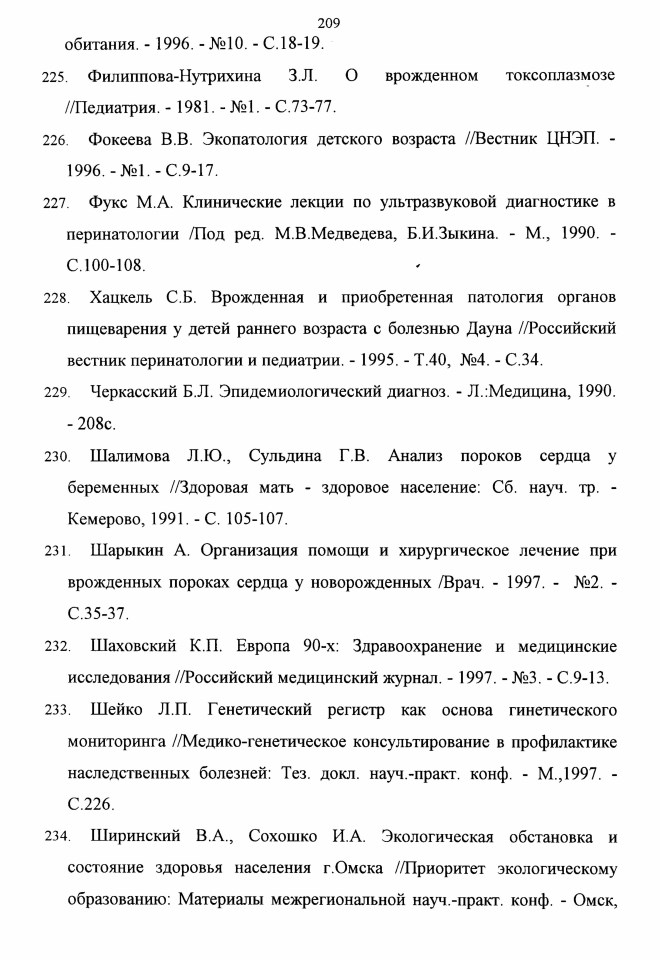 209

обитания. - 1996. - №10. - С.18-19.

225. Филиппова-Нутрихина З.Л. О врожденном токсоплазмозе //Педиатрия. - 1981. - №1. - С.73-77.

226. Фокеева В.В. Экопатология детского возраста //Вестник ЦНЭП. - 1996. - №1. - С.9-17.

227. Фукс М.А. Клинические лекции по ультразвуковой диагностике в перинатологии /Под ред. М.В.Медведева, Б.И.Зыкина. - М., 1990. - С.100-108.

228. Хацкель С.Б. Врожденная и приобретенная патология органов пищеварения у детей раннего возраста с болезнью Дауна //Российский вестник перинатологии и педиатрии. - 1995. - Т.40, №4. - С.34.

229. Черкасский Б.Л. Эпидемиологический диагноз. - Л.:Медицина, 1990. - 208с.

230. Шалимова Л.Ю., Сульдина Г.В. Анализ пороков сердца у беременных //Здоровая мать - здоровое население: Сб. науч. тр. - Кемерово, 1991. - С. 105-107.

231. Шарыкин А. Организация помощи и хирургическое лечение при врожденных пороках сердца у новорожденных /Врач. - 1997. - №2. - С.35-37.

232. Шаховский К.П. Европа 90-х: Здравоохранение и медицинские исследования //Российский медицинский журнал. - 1997. - №3. - С.9-13.

233. Шейко Л.П. Генетический регистр как основа гинетического мониторинга //Медико-генетическое консультирование в профилактике наследственных болезней: Тез. докл. науч.-практ. конф. - М.,1997. - С.226.

234. Ширинский В.А., Сохошко И.А. Экологическая обстановка и состояние здоровья населения г.Омска //Приоритет экологическому образованию: Материалы межрегиональной науч.-практ. конф. - Омск,